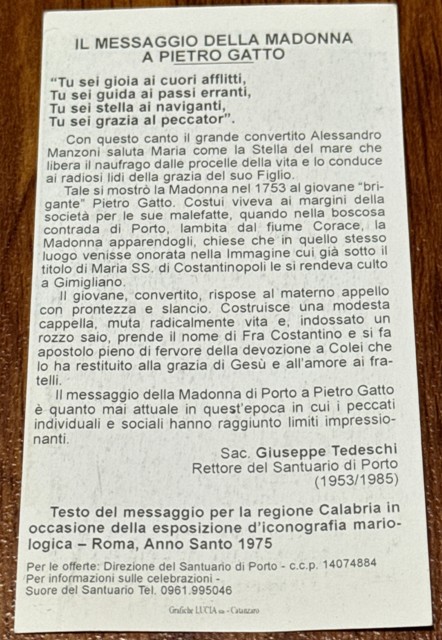 IL MESSAGGIO DELLA MADONNA A PIETRO GATTO

"Tu sei gioia ai cuori afflitti,
Tu sei guida ai passi erranti,
Tu sei stella ai naviganti,
Tu sei grazia al peccator".

Con questo canto il grande convertito Alessandro Manzoni saluta Maria come la Stella del mare che libera il naufrago dalle procelle della vita e lo conduce ai radiosi lidi della grazia del suo Figlio.

Tale si mostrò la Madonna nel 1753 al giovane "brigante" Pietro Gatto. Costui viveva ai margini della società per le sue malefatte, quando nella boscosa contrada di Porto, lambita dal fiume Corace, la Madonna apparendogli, chiese che in quello stesso luogo venisse onorata nella Immagine cui già sotto il titolo di Maria SS. di Costantinopoli le si rendeva culto a Gimigliano.

Il giovane, convertito, rispose al materno appello con prontezza e slancio. Costruisce una modesta cappella, muta radicalmente vita e, indossato un rozzo saio, prende il nome di Fra Costantino e si fa apostolo pieno di fervore della devozione a Colei che lo ha restituito alla grazia di Gesù e all'amore ai fratelli.

Il messaggio della Madonna di Porto a Pietro Gatto è quanto mai attuale in quest'epoca in cui i peccati individuali e sociali hanno raggiunto limiti impressionanti.

Sac. Giuseppe Tedeschi
Rettore del Santuario di Porto
(1953/1985)

Testo del messaggio per la regione Calabria in occasione della esposizione d'iconografia mariologica – Roma, Anno Santo 1975

Per le offerte: Direzione del Santuario di Porto - c.c.p. 14074884
Per informazioni sulle celebrazioni -
Suore del Santuario Tel. 0961.995046

Grafiche LUCIA sas - Catanzaro